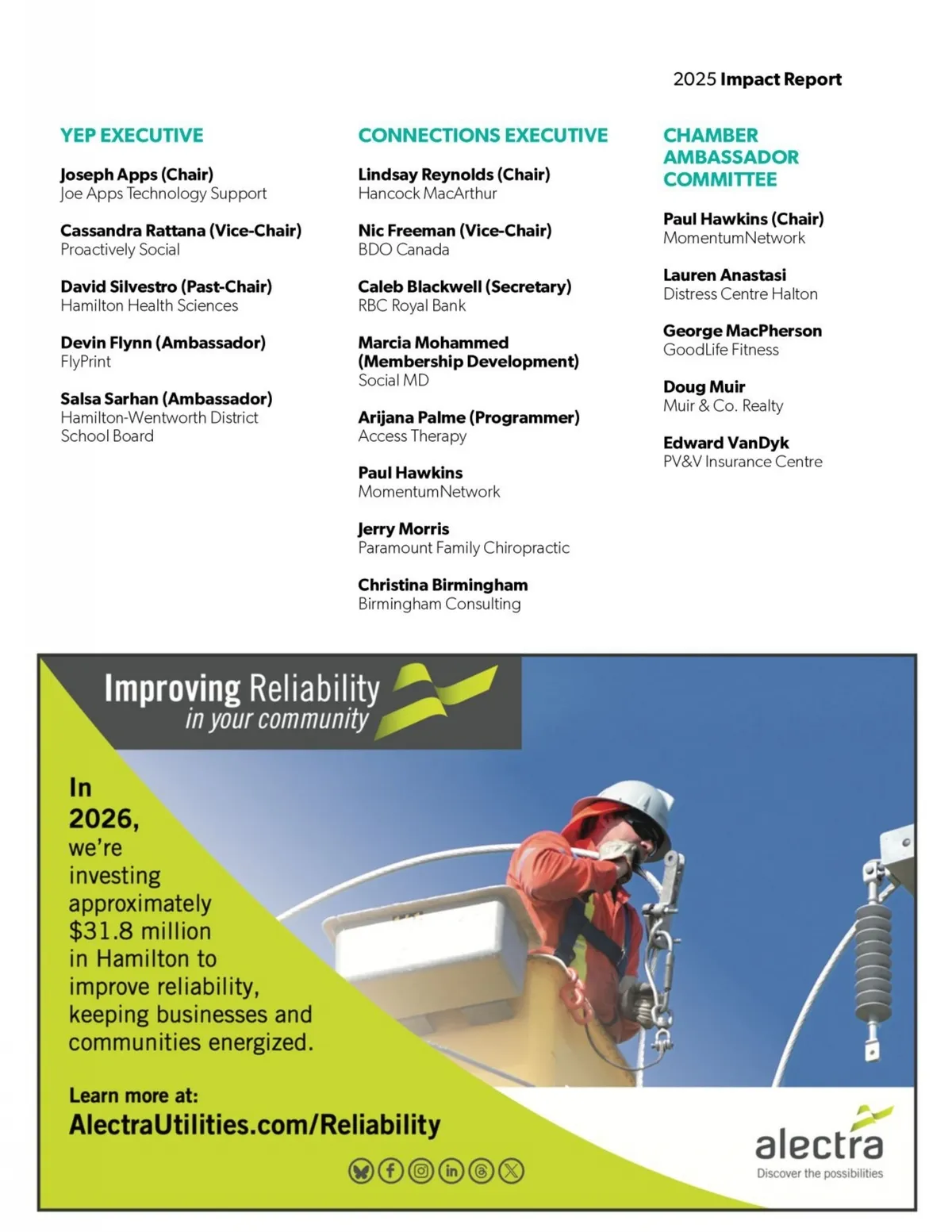 2025 Impact Report

YEP EXECUTIVE

Joseph Apps (Chair)
Joe Apps Technology Support

Cassandra Rattana (Vice-Chair)
Proactively Social

David Silvestro (Past-Chair)
Hamilton Health Sciences

Devin Flynn (Ambassador)
FlyPrint

Salsa Sarhan (Ambassador)
Hamilton-Wentworth District School Board

CONNECTIONS EXECUTIVE

Lindsay Reynolds (Chair)
Hancock MacArthur

Nic Freeman (Vice-Chair)
BDO Canada

Caleb Blackwell (Secretary)
RBC Royal Bank

Marcia Mohammed (Membership Development)
Social MD

Arijana Palme (Programmer)
Access Therapy

Paul Hawkins
MomentumNetwork

Jerry Morris
Paramount Family Chiropractic

Christina Birmingham
Birmingham Consulting

CHAMBER AMBASSADOR COMMITTEE

Paul Hawkins (Chair)
MomentumNetwork

Lauren Anastasi
Distress Centre Halton

George MacPherson
GoodLife Fitness

Doug Muir
Muir & Co. Realty

Edward VanDyk
PV&V Insurance Centre

Improving Reliability
in your community

In 2026, we're investing approximately $31.8 million in Hamilton to improve reliability, keeping businesses and communities energized.

Learn more at:
AlectraUtilities.com/Reliability

alectra
Discover the possibilities